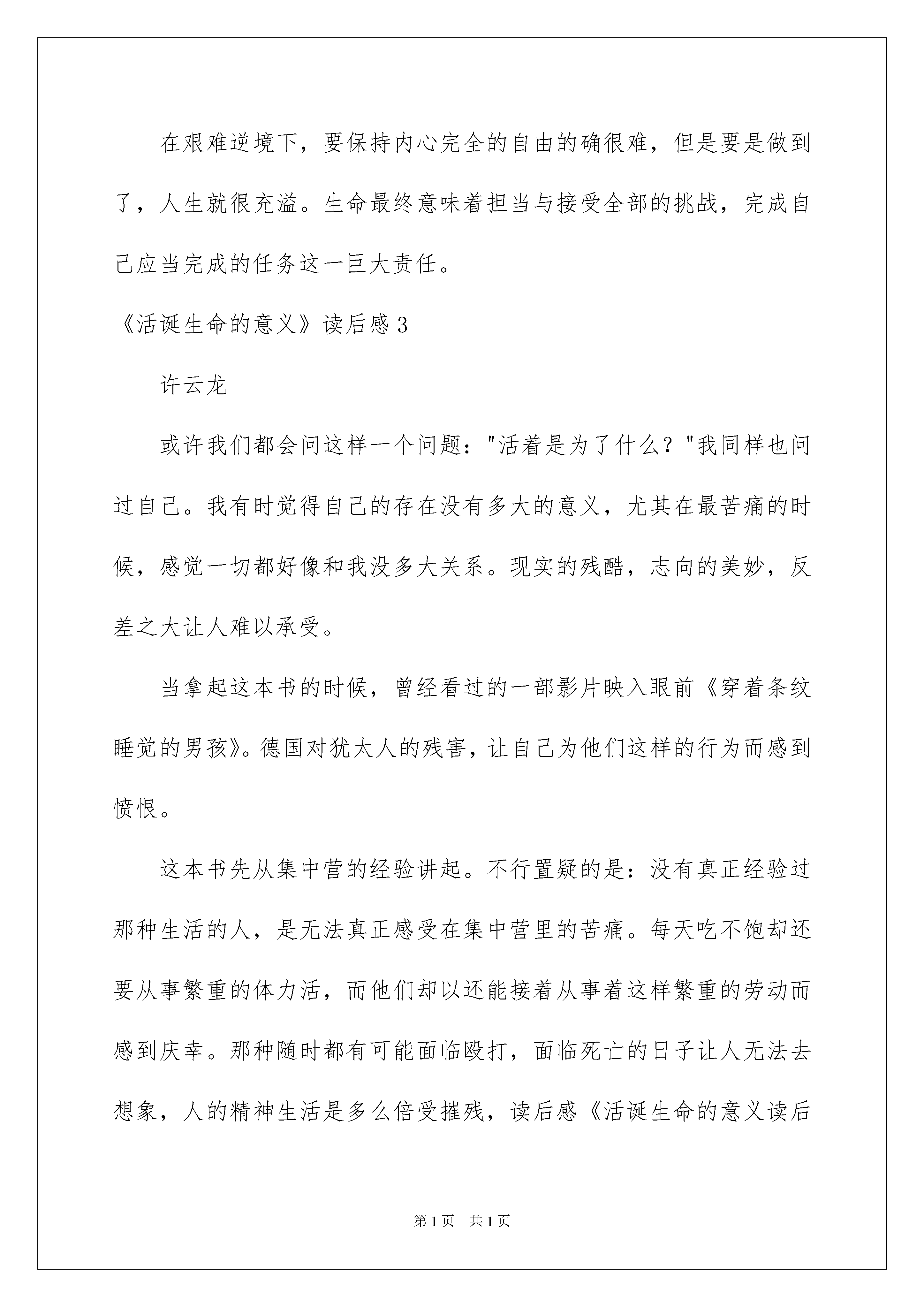 在艰难逆境下，要保持内心完全的自由的确很难，但是要是做到了，人生就很充溢。生命最终意味着担当与接受全部的挑战，完成自己应当完成的任务这一巨大责任。

《活诞生命的意义》读后感 3

许云龙

或许我们都会问这样一个问题："活着是为了什么？"我同样也问过自己。我有时觉得自己的存在没有多大的意义，尤其在最苦痛的时候，感觉一切都好像和我没多大关系。现实的残酷，志向的美妙，反差之大让人难以承受。

当拿起这本书的时候，曾经看过的一部影片映入眼前《穿着条纹睡觉的男孩》。德国对犹太人的残害，让自己为他们这样的行为而感到愤恨。

这本书先从集中营的经验讲起。不行置疑的是：没有真正经验过那种生活的人，是无法真正感受在集中营里的苦痛。每天吃不饱却还要从事繁重的体力活，而他们却以还能接着从事着这样繁重的劳动而感到庆幸。那种随时都有可能面临殴打，面临死亡的日子让人无法去想象，人的精神生活是多么倍受摧残，读后感《活诞生命的意义读后

第 1 页 共 1 页